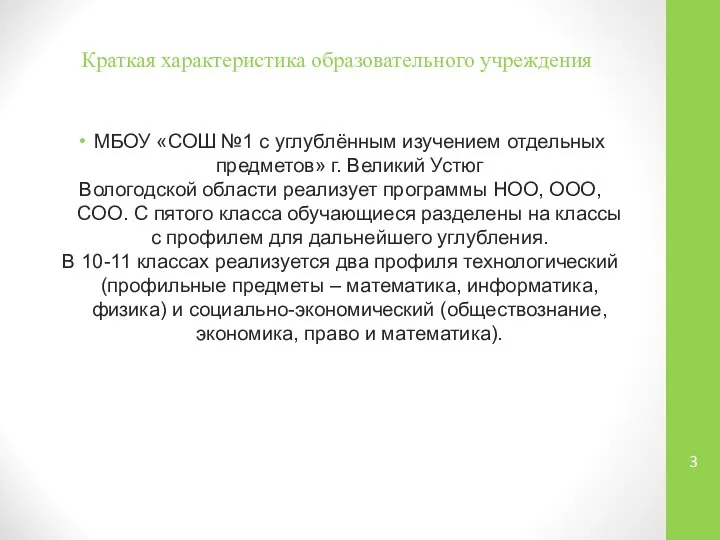 Краткая характеристика образовательного учреждения

• МБОУ «СОШ №1 с углублённым изучением отдельных предметов» г. Великий Устюг Вологодской области реализует программы НОО, ООО, СОО. С пятого класса обучающиеся разделены на классы с профилем для дальнейшего углубления.
В 10-11 классах реализуется два профиля технологический (профильные предметы – математика, информатика, физика) и социально-экономический (обществознание, экономика, право и математика).

3